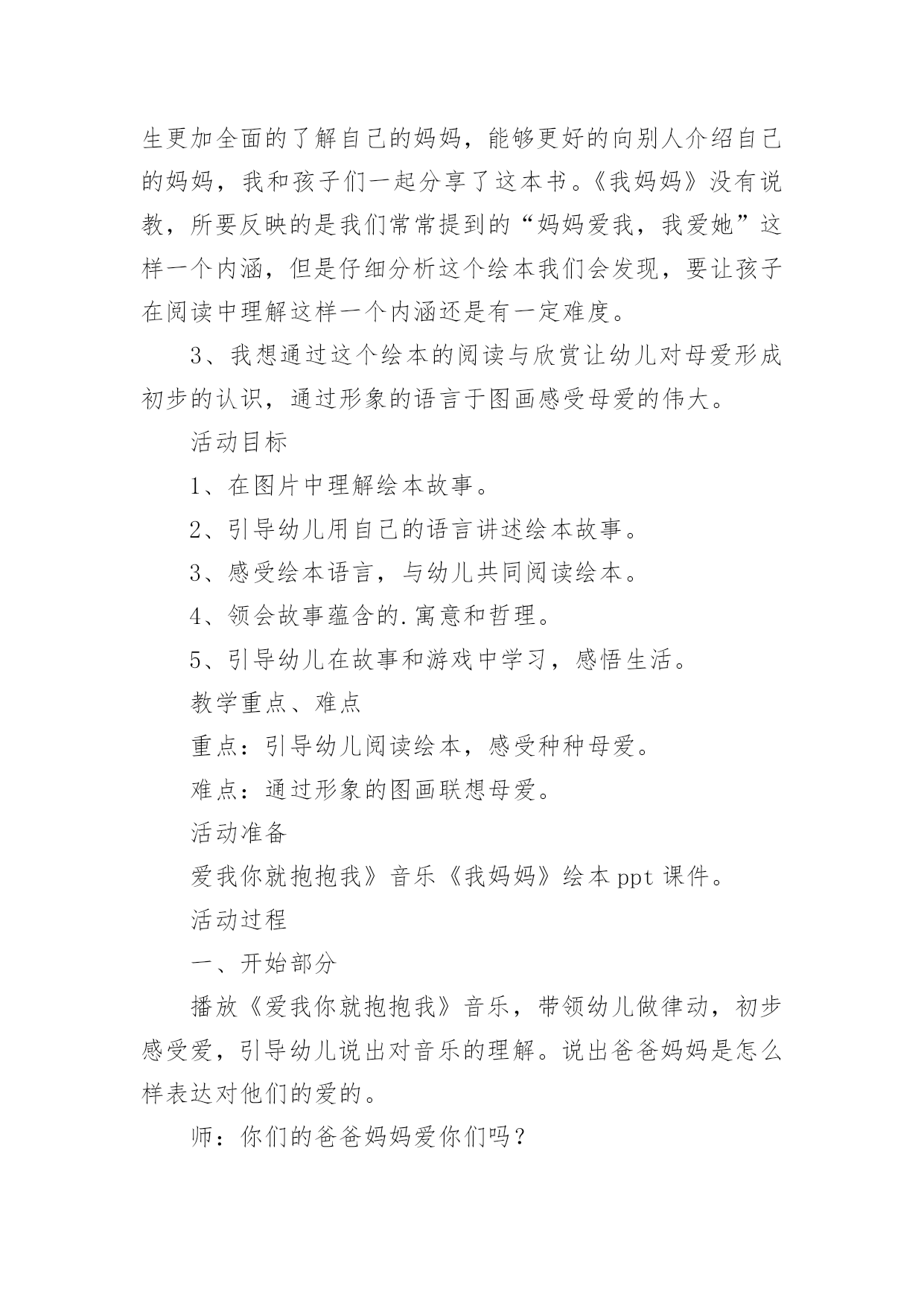 生更加全面的了解自己的妈妈，能够更好的向别人介绍自己的妈妈，我和孩子们一起分享了这本书。《我妈妈》没有说教，所要反映的是我们常常提到的“妈妈爱我，我爱她”这样一个内涵，但是仔细分析这个绘本我们会发现，要让孩子在阅读中理解这样一个内涵还是有一定难度。

3、我想通过这个绘本的阅读与欣赏让幼儿对母爱形成初步的认识，通过形象的语言于图画感受母爱的伟大。

活动目标

1、在图片中理解绘本故事。

2、引导幼儿用自己的语言讲述绘本故事。

3、感受绘本语言，与幼儿共同阅读绘本。

4、领会故事蕴含的.寓意和哲理。

5、引导幼儿在故事和游戏中学习，感悟生活。

教学重点、难点

重点：引导幼儿阅读绘本，感受种种母爱。

难点：通过形象的图画联想母爱。

活动准备

爱我你就抱抱我》音乐《我妈妈》绘本 ppt 课件。

活动过程

一、开始部分

播放《爱我你就抱抱我》音乐，带领幼儿做律动，初步感受爱，引导幼儿说出对音乐的理解。说出爸爸妈妈是怎么样表达对他们的爱的。

师：你们的爸爸妈妈爱你们吗？